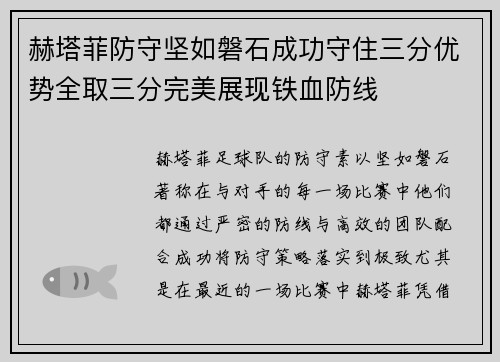 赫塔菲防守坚如磐石成功守住三分优势全取三分完美展现铁血防线

赫塔菲足球队的防守素以坚如磐石著称在与对手的每一场比赛中他们都通过严密的防线与高效的团队配合成功将防守策略落实到极致尤其是在最近的一场比赛中赫塔菲凭借